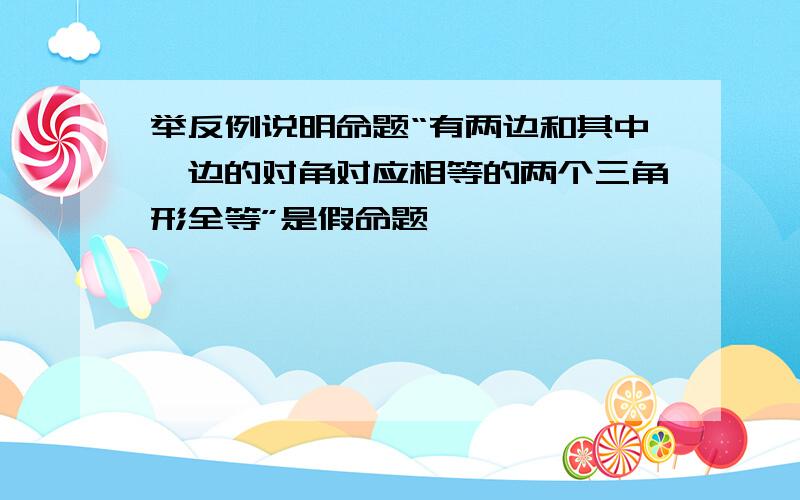 举反例说明命题“有两边和其中一边的对角对应相等的两个三角形全等”是假命题